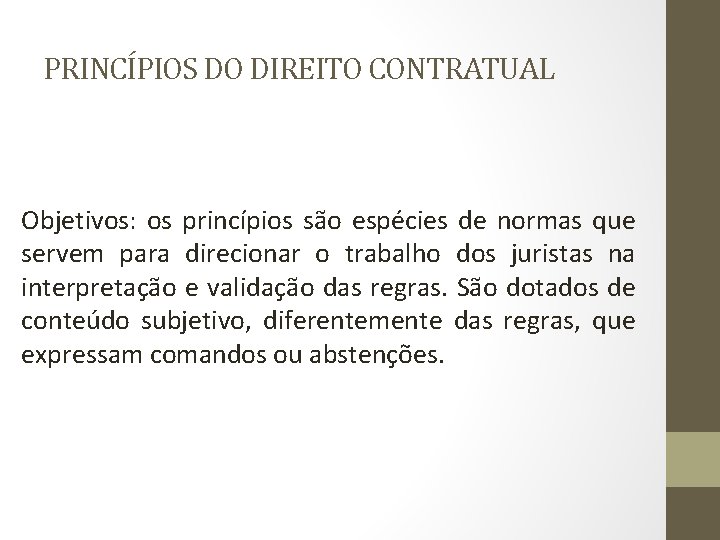 PRINCÍPIOS DO DIREITO CONTRATUAL

Objetivos: os princípios são espécies de normas que servem para direcionar o trabalho dos juristas na interpretação e validação das regras. São dotados de conteúdo subjetivo, diferentemente das regras, que expressam comandos ou abstenções.